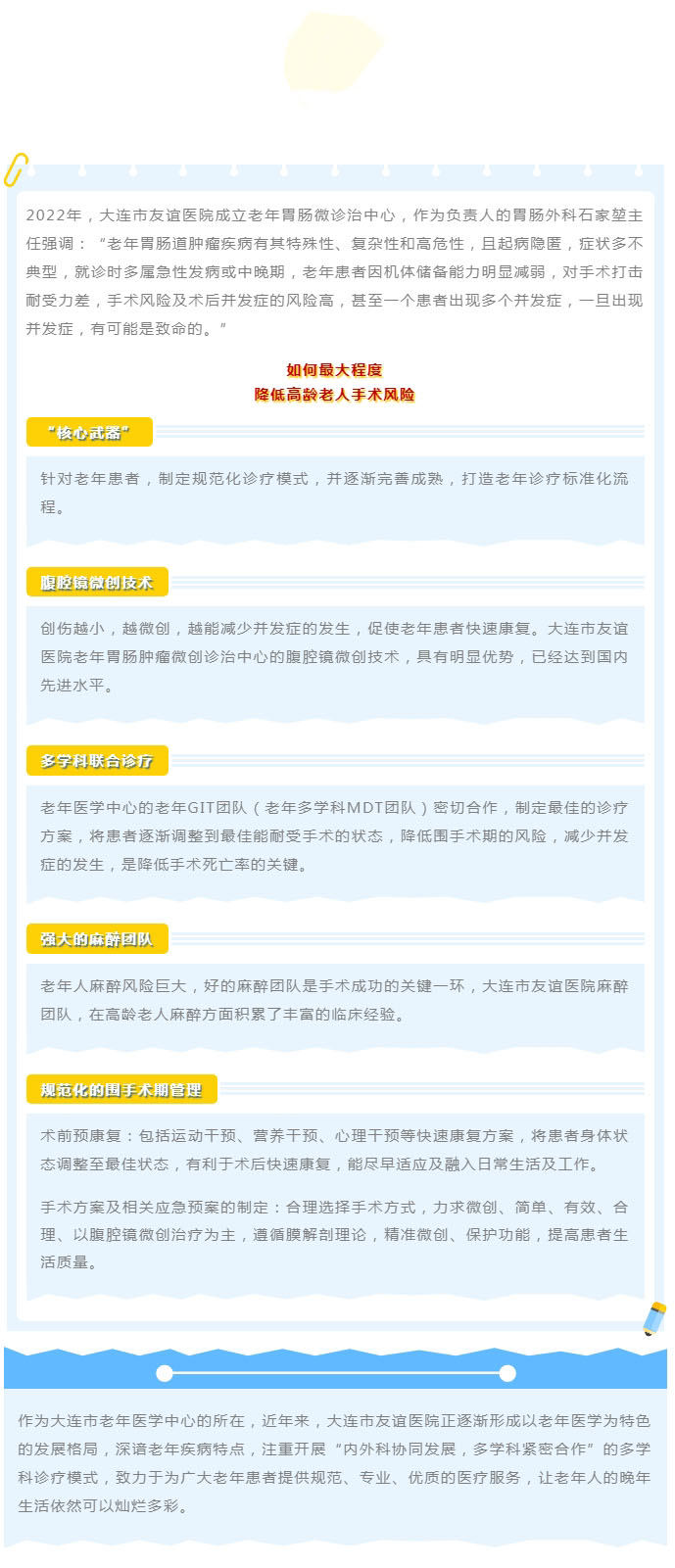 2022年，大连市友谊医院成立老年胃肠微诊治中心，作为负责人的胃肠外科石家堃主任强调：“老年胃肠道肿瘤疾病有其特殊性、复杂性和高危性，且起病隐匿，症状多不典型，就诊时多属急性发病或中晚期，老年患者因机体储备能力明显减弱，对手术打击耐受力差，手术风险及术后并发症的风险高，甚至一个患者出现多个并发症，一旦出现并发症，有可能是致命的。”

如何最大程度
降低高龄老人手术风险

“核心武器”

针对老年患者，制定规范化诊疗模式，并逐渐完善成熟，打造老年诊疗标准化流程。

腹腔镜微创技术

创伤越小，越微创，越能减少并发症的发生，促使老年患者快速康复。大连市友谊医院老年胃肠肿瘤微创诊治中心的腹腔镜微创技术，具有明显优势，已经达到国内先进水平。

多学科联合诊疗

老年医学中心的老年GIT团队（老年多学科MDT团队）密切合作，制定最佳的诊疗方案，将患者逐渐调整到最佳能耐受手术的状态，降低围手术期的风险，减少并发症的发生，是降低手术死亡率的关键。

强大的麻醉团队

老年人麻醉风险巨大，好的麻醉团队是手术成功的关键一环，大连市友谊医院麻醉团队，在高龄老人麻醉方面积累了丰富的临床经验。

规范化的围手术期管理

术前预康复：包括运动干预、营养干预、心理干预等快速康复方案，将患者身体状态调整至最佳状态，有利于术后快速康复，能尽早适应及融入日常生活及工作。

手术方案及相关应急预案的制定：合理选择手术方式，力求微创、简单、有效、合理、以腹腔镜微创治疗为主，遵循膜解剖理论，精准微创、保护功能，提高患者生活质量。

作为大连市老年医学中心的所在，近年来，大连市友谊医院正逐渐形成以老年医学为特色的发展格局，深谙老年疾病特点，注重开展“内外科协同发展，多学科紧密合作”的多学科诊疗模式，致力于为广大老年患者提供规范、专业、优质的医疗服务，让老年人的晚年生活依然可以灿烂多彩。